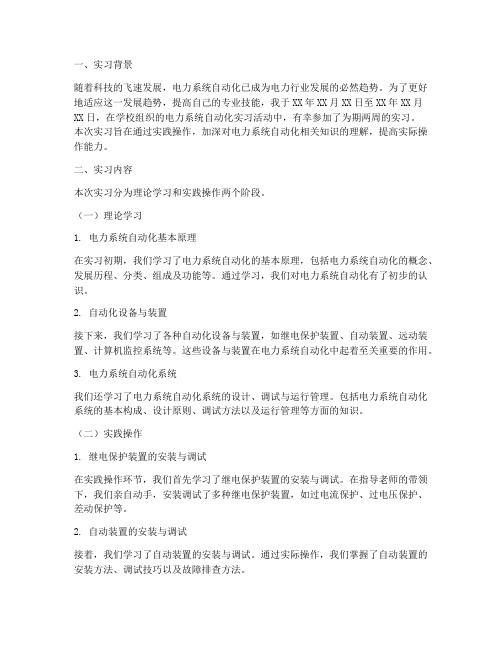 一、实习背景

随着科技的飞速发展，电力系统自动化已成为电力行业发展的必然趋势。为了更好地适应这一发展趋势，提高自己的专业技能，我于XX年XX月XX日至XX年XX月XX日，在学校组织的电力系统自动化实习活动中，有幸参加了为期两周的实习。本次实习旨在通过实践操作，加深对电力系统自动化相关知识的理解，提高实际操作能力。

二、实习内容

本次实习分为理论学习和实践操作两个阶段。

（一）理论学习

1. 电力系统自动化基本原理

在实习初期，我们学习了电力系统自动化的基本原理，包括电力系统自动化的概念、发展历程、分类、组成及功能等。通过学习，我们对电力系统自动化有了初步的认识。

2. 自动化设备与装置

接下来，我们学习了各种自动化设备与装置，如继电保护装置、自动装置、远动装置、计算机监控系统等。这些设备与装置在电力系统自动化中起着至关重要的作用。

3. 电力系统自动化系统

我们还学习了电力系统自动化系统的设计、调试与运行管理。包括电力系统自动化系统的基本构成、设计原则、调试方法以及运行管理等方面的知识。

（二）实践操作

1. 继电保护装置的安装与调试

在实践操作环节，我们首先学习了继电保护装置的安装与调试。在指导老师的带领下，我们亲自动手，安装调试了多种继电保护装置，如过电流保护、过电压保护、差动保护等。

2. 自动装置的安装与调试

接着，我们学习了自动装置的安装与调试。通过实际操作，我们掌握了自动装置的安装方法、调试技巧以及故障排查方法。